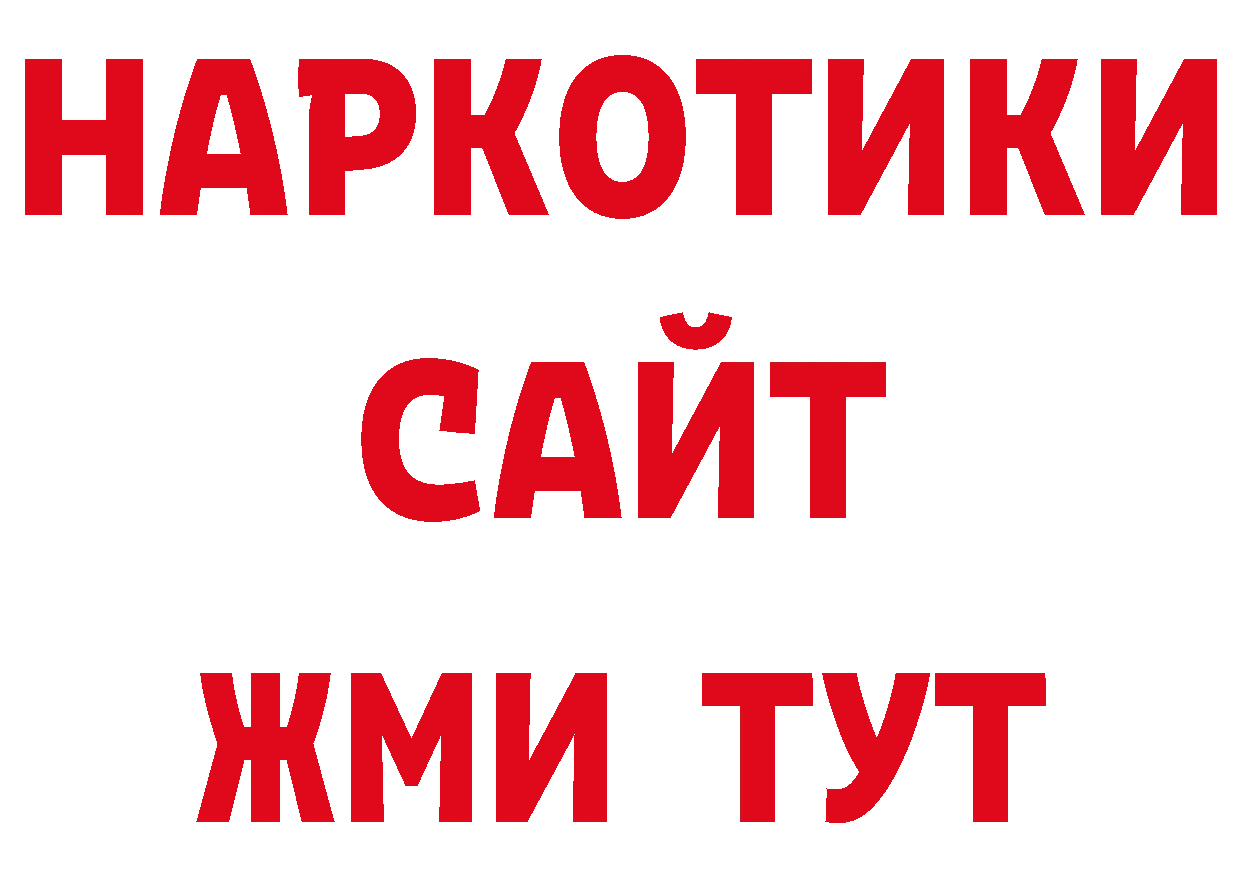 НАРКОТИКИ
САЙТ
ЖМИ ТУТ